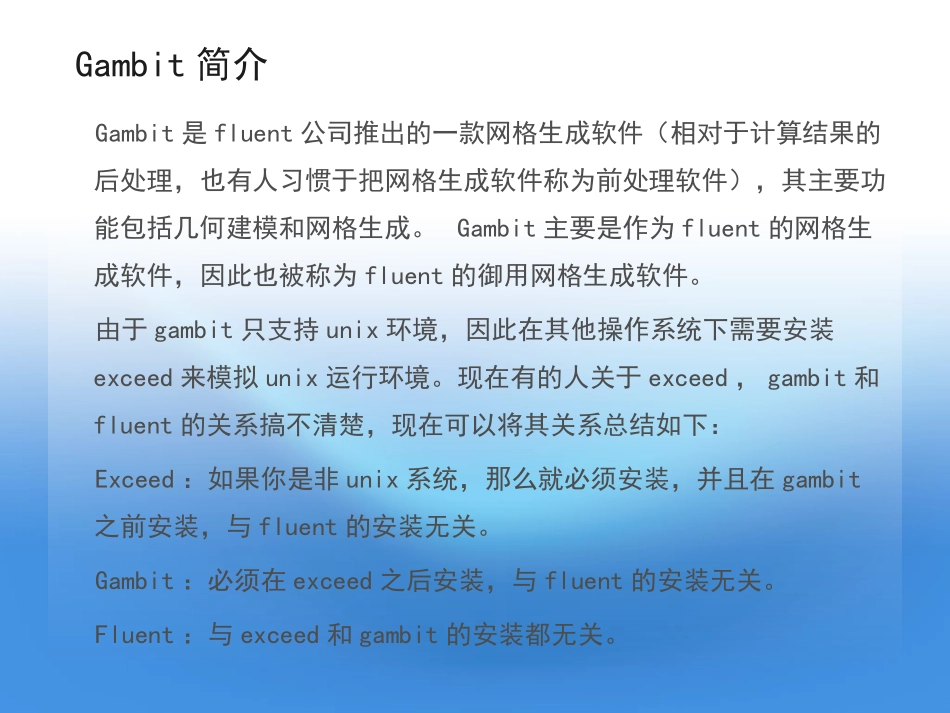 Gambit 简介

Gambit 是 fluent 公司推出的一款网格生成软件（相对于计算结果的后处理，也有人习惯于把网格生成软件称为前处理软件），其主要功能包括几何建模和网格生成。 Gambit 主要是作为 fluent 的网格生成软件，因此也被称为 fluent 的御用网格生成软件。

由于 gambit 只支持 unix 环境，因此在其他操作系统下需要安装 exceed 来模拟 unix 运行环境。现在有的人关于 exceed ， gambit 和 fluent 的关系搞不清楚，现在可以将其关系总结如下：

Exceed ：如果你是非 unix 系统，那么就必须安装，并且在 gambit 之前安装，与 fluent 的安装无关。

Gambit ：必须在 exceed 之后安装，与 fluent 的安装无关。

Fluent ：与 exceed 和 gambit 的安装都无关。